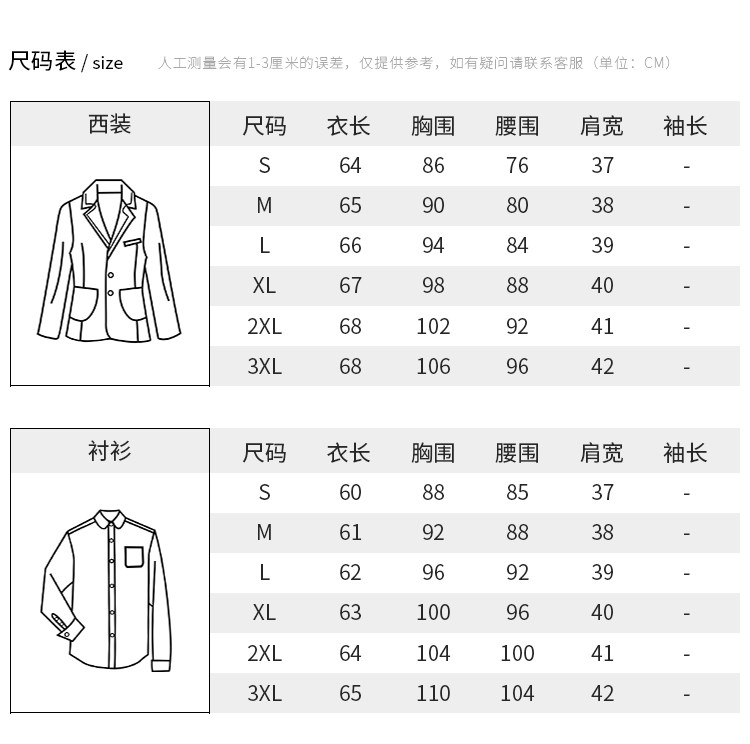 尺码表 / size 人工测量会有1-3厘米的误差，仅提供参考，如有疑问请联系客服（单位：CM）

西装

| 尺码 | 衣长 | 胸围 | 腰围 | 肩宽 | 袖长 |
|---|---|---|---|---|---|
| S | 64 | 86 | 76 | 37 | - |
| M | 65 | 90 | 80 | 38 | - |
| L | 66 | 94 | 84 | 39 | - |
| XL | 67 | 98 | 88 | 40 | - |
| 2XL | 68 | 102 | 92 | 41 | - |
| 3XL | 68 | 106 | 96 | 42 | - |

衬衫

| 尺码 | 衣长 | 胸围 | 腰围 | 肩宽 | 袖长 |
|---|---|---|---|---|---|
| S | 60 | 88 | 85 | 37 | - |
| M | 61 | 92 | 88 | 38 | - |
| L | 62 | 96 | 92 | 39 | - |
| XL | 63 | 100 | 96 | 40 | - |
| 2XL | 64 | 104 | 100 | 41 | - |
| 3XL | 65 | 110 | 104 | 42 | - |